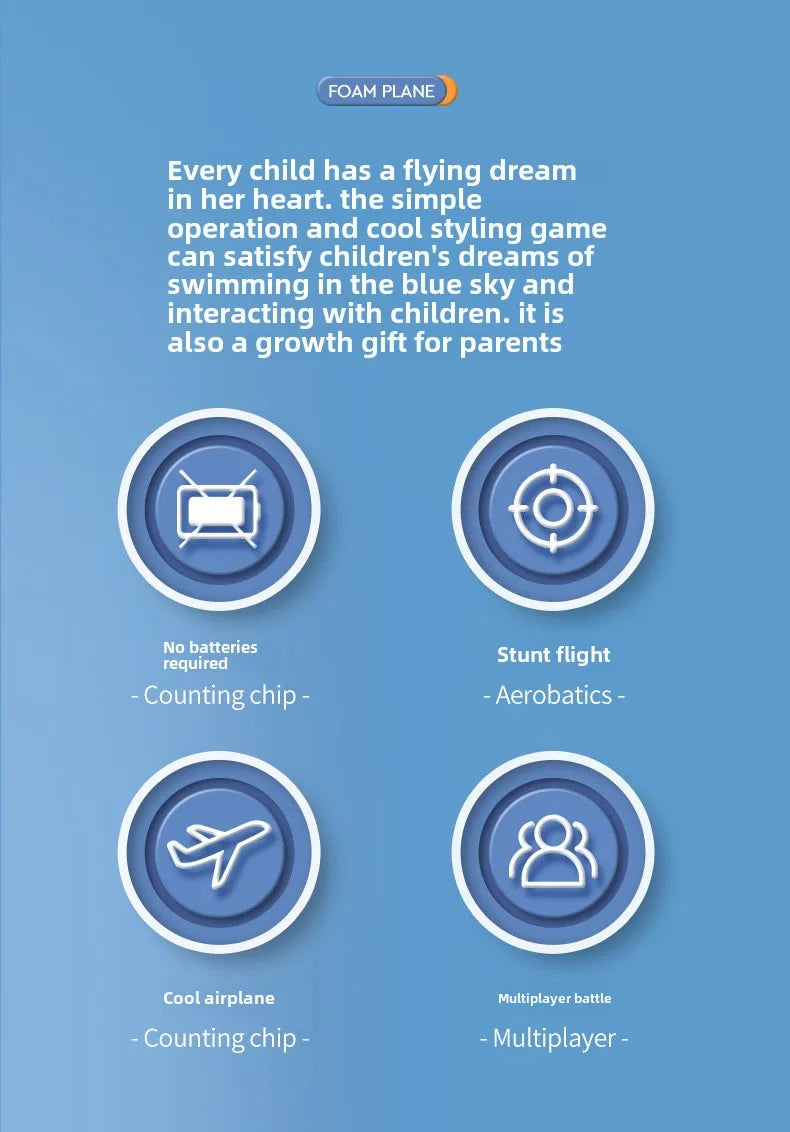 FOAM PLANE

Every child has a flying dream in her heart. the simple operation and cool styling game can satisfy children's dreams of swimming in the blue sky and interacting with children. it is also a growth gift for parents

No batteries required

- Counting chip -

Stunt flight

- Aerobatics -

Cool airplane

- Counting chip -

Multiplayer battle

- Multiplayer -